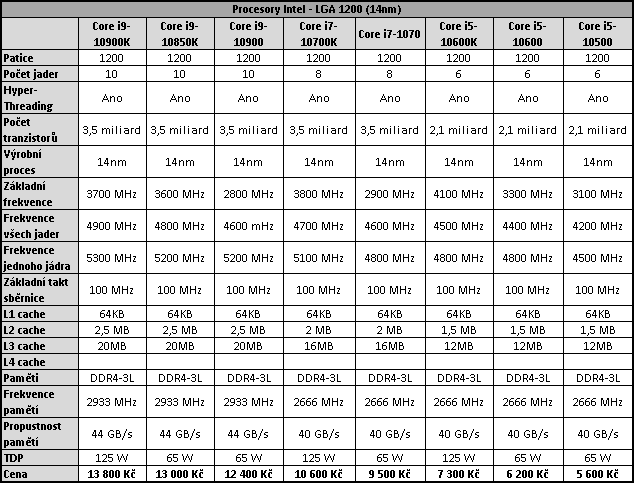 Procesory Intel - LGA 1200 (14nm)

| | Core i9-10900K | Core i9-10850K | Core i9-10900 | Core i7-10700K | Core i7-1070 | Core i5-10600K | Core i5-10600 | Core i5-10500 |
|---|---|---|---|---|---|---|---|---|
| Patice | 1200 | 1200 | 1200 | 1200 | 1200 | 1200 | 1200 | 1200 |
| Počet jader | 10 | 10 | 10 | 8 | 8 | 6 | 6 | 6 |
| Hyper-Threading | Ano | Ano | Ano | Ano | Ano | Ano | Ano | Ano |
| Počet tranzistorů | 3,5 miliard | 3,5 miliard | 3,5 miliard | 3,5 miliard | 3,5 miliard | 2,1 miliard | 2,1 miliard | 2,1 miliard |
| Výrobní proces | 14nm | 14nm | 14nm | 14nm | 14nm | 14nm | 14nm | 14nm |
| Základní frekvence | 3700 MHz | 3600 MHz | 2800 MHz | 3800 MHz | 2900 MHz | 4100 MHz | 3300 MHz | 3100 MHz |
| Frekvence všech jader | 4900 MHz | 4800 MHz | 4600 mHz | 4700 MHz | 4600 MHz | 4500 MHz | 4400 MHz | 4200 MHz |
| Frekvence jednoho jádra | 5300 MHz | 5200 MHz | 5200 MHz | 5100 MHz | 4800 MHz | 4800 MHz | 4800 MHz | 4500 MHz |
| Základní takt sběrnice | 100 MHz | 100 MHz | 100 MHz | 100 MHz | 100 MHz | 100 MHz | 100 MHz | 100 MHz |
| L1 cache | 64KB | 64KB | 64KB | 64KB | 64KB | 64KB | 64KB | 64KB |
| L2 cache | 2,5 MB | 2,5 MB | 2,5 MB | 2 MB | 2 MB | 1,5 MB | 1,5 MB | 1,5 MB |
| L3 cache | 20MB | 20MB | 20MB | 16MB | 16MB | 12MB | 12MB | 12MB |
| L4 cache | | | | | | | | |
| Paměti | DDR4-3L | DDR4-3L | DDR4-3L | DDR4-3L | DDR4-3L | DDR4-3L | DDR4-3L | DDR4-3L |
| Frekvence pamětí | 2933 MHz | 2933 MHz | 2933 MHz | 2666 MHz | 2666 MHz | 2666 MHz | 2666 MHz | 2666 MHz |
| Propustnost pamětí | 44 GB/s | 44 GB/s | 44 GB/s | 40 GB/s | 40 GB/s | 40 GB/s | 40 GB/s | 40 GB/s |
| TDP | 125 W | 65 W | 65 W | 125 W | 65 W | 125 W | 65 W | 65 W |
| Cena | 13 800 Kč | 13 000 Kč | 12 400 Kč | 10 600 Kč | 9 500 Kč | 7 300 Kč | 6 200 Kč | 5 600 Kč |